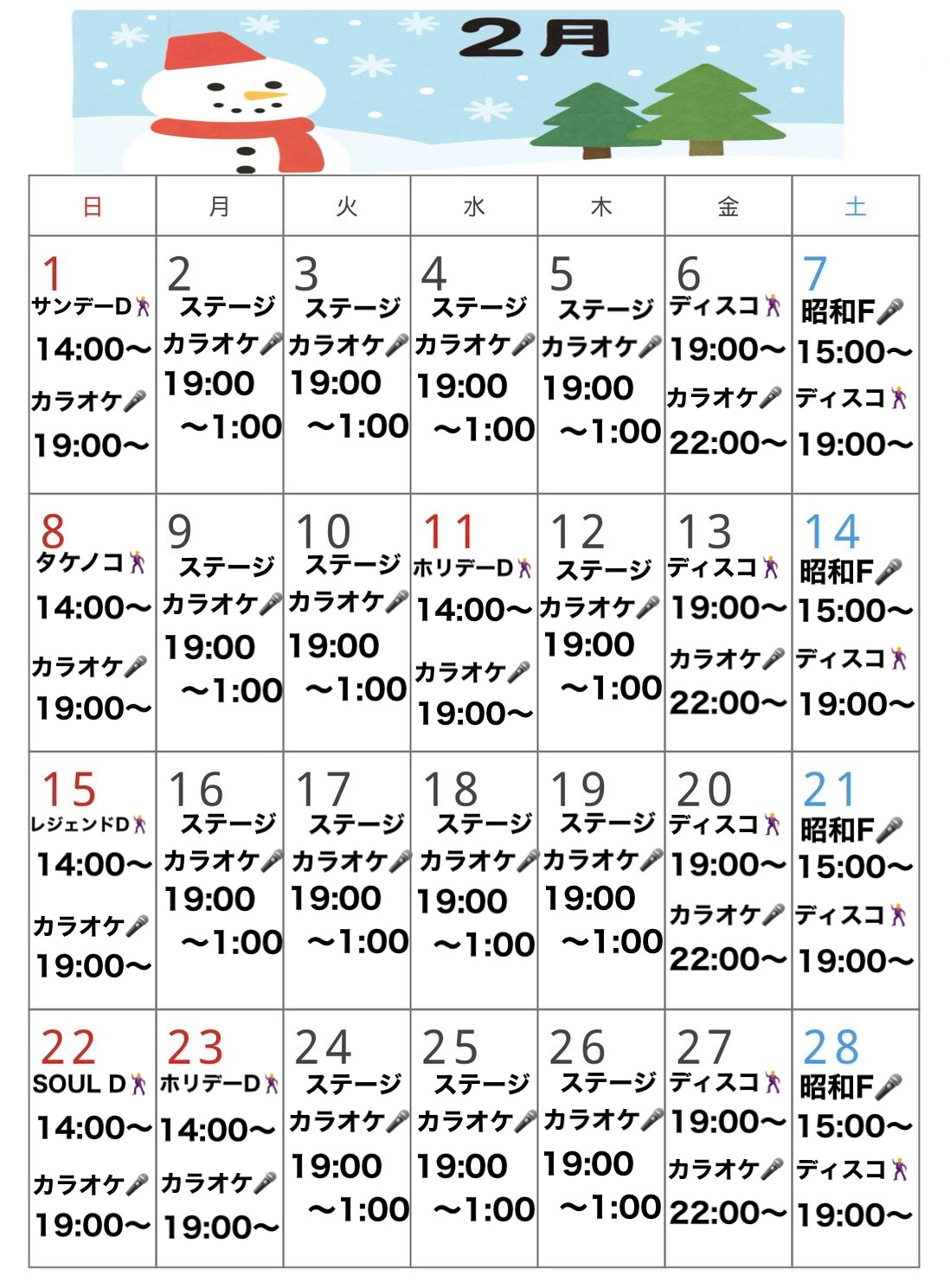 2月

| 日 | 月 | 火 | 水 | 木 | 金 | 土 |
|---|---|---|---|---|---|---|
| 1 サンデーD 14:00〜 カラオケ 19:00〜 | 2 ステージ カラオケ 19:00 〜1:00 | 3 ステージ カラオケ 19:00 〜1:00 | 4 ステージ カラオケ 19:00 〜1:00 | 5 ステージ カラオケ 19:00 〜1:00 | 6 ディスコ 19:00〜 カラオケ 22:00〜 | 7 昭和F 15:00〜 ディスコ 19:00〜 |
| 8 タケノコ 14:00〜 カラオケ 19:00〜 | 9 ステージ カラオケ 19:00 〜1:00 | 10 ステージ カラオケ 19:00 〜1:00 | 11 ホリデーD 14:00〜 カラオケ 19:00〜 | 12 ステージ カラオケ 19:00 〜1:00 | 13 ディスコ 19:00〜 カラオケ 22:00〜 | 14 昭和F 15:00〜 ディスコ 19:00〜 |
| 15 レジェンドD 14:00〜 カラオケ 19:00〜 | 16 ステージ カラオケ 19:00 〜1:00 | 17 ステージ カラオケ 19:00 〜1:00 | 18 ステージ カラオケ 19:00 〜1:00 | 19 ステージ カラオケ 19:00 〜1:00 | 20 ディスコ 19:00〜 カラオケ 22:00〜 | 21 昭和F 15:00〜 ディスコ 19:00〜 |
| 22 SOUL D 14:00〜 カラオケ 19:00〜 | 23 ホリデーD 14:00〜 カラオケ 19:00〜 | 24 ステージ カラオケ 19:00 〜1:00 | 25 ステージ カラオケ 19:00 〜1:00 | 26 ステージ カラオケ 19:00 〜1:00 | 27 ディスコ 19:00〜 カラオケ 22:00〜 | 28 昭和F 15:00〜 ディスコ 19:00〜 |